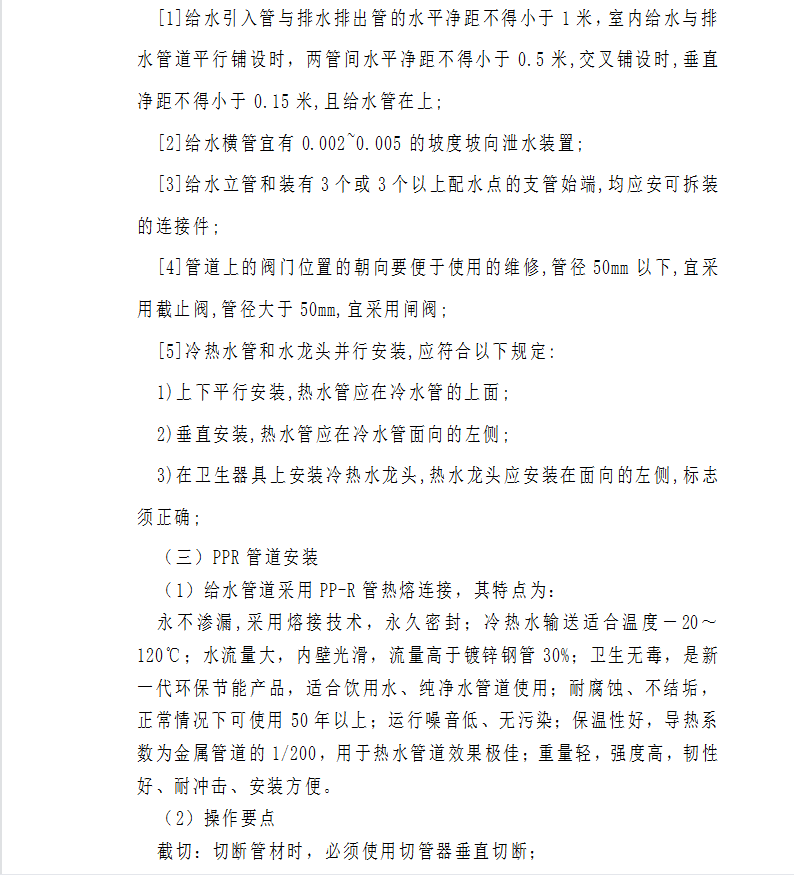 [1]给水引入管与排水排出管的水平净距不得小于 1 米，室内给水与排水管道平行铺设时，两管间水平净距不得小于 0.5 米,交叉铺设时,垂直净距不得小于 0.15 米,且给水管在上;

[2]给水横管宜有 0.002~0.005 的坡度坡向泄水装置;

[3]给水立管和装有 3 个或 3 个以上配水点的支管始端,均应安可拆装的连接件;

[4]管道上的阀门位置的朝向要便于使用的维修,管径 50mm 以下,宜采用截止阀,管径大于 50mm,宜采用闸阀;

[5]冷热水管和水龙头并行安装,应符合以下规定:

1)上下平行安装,热水管应在冷水管的上面;

2)垂直安装,热水管应在冷水管面向的左侧;

3)在卫生器具上安装冷热水龙头,热水龙头应安装在面向的左侧,标志须正确;

（三）PPR 管道安装

（1）给水管道采用 PP-R 管热熔连接，其特点为:

永不渗漏,采用熔接技术，永久密封；冷热水输送适合温度－20～120℃；水流量大，内壁光滑，流量高于镀锌钢管 30%；卫生无毒，是新一代环保节能产品，适合饮用水、纯净水管道使用；耐腐蚀、不结垢，正常情况下可使用 50 年以上；运行噪音低、无污染；保温性好，导热系数为金属管道的 1/200，用于热水管道效果极佳；重量轻，强度高，韧性好、耐冲击、安装方便。

（2）操作要点

截切：切断管材时，必须使用切管器垂直切断；